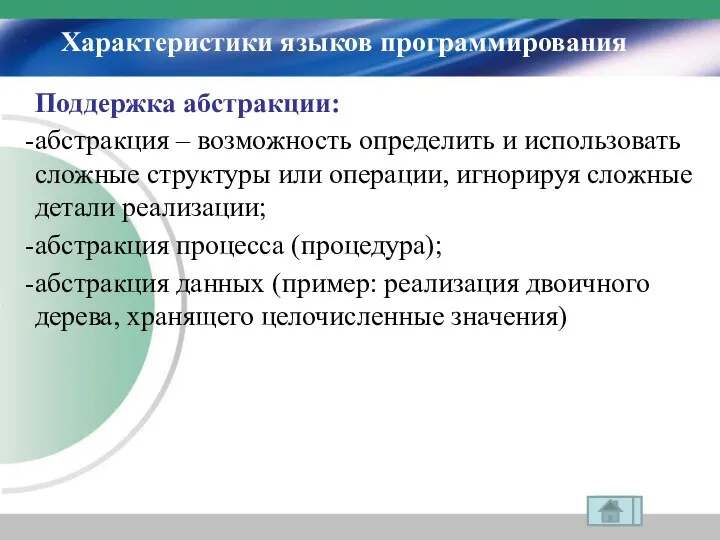 Характеристики языков программирования

Поддержка абстракции:

-абстракция – возможность определить и использовать сложные структуры или операции, игнорируя сложные детали реализации;

-абстракция процесса (процедура);

-абстракция данных (пример: реализация двоичного дерева, хранящего целочисленные значения)